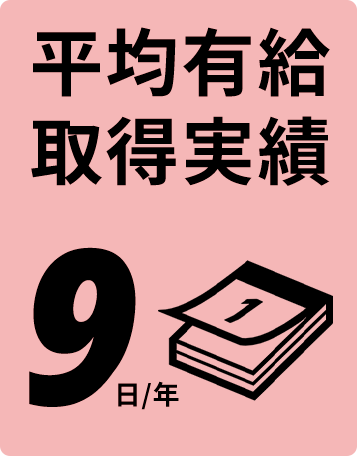 平均有給
取得実績

9日/年

1